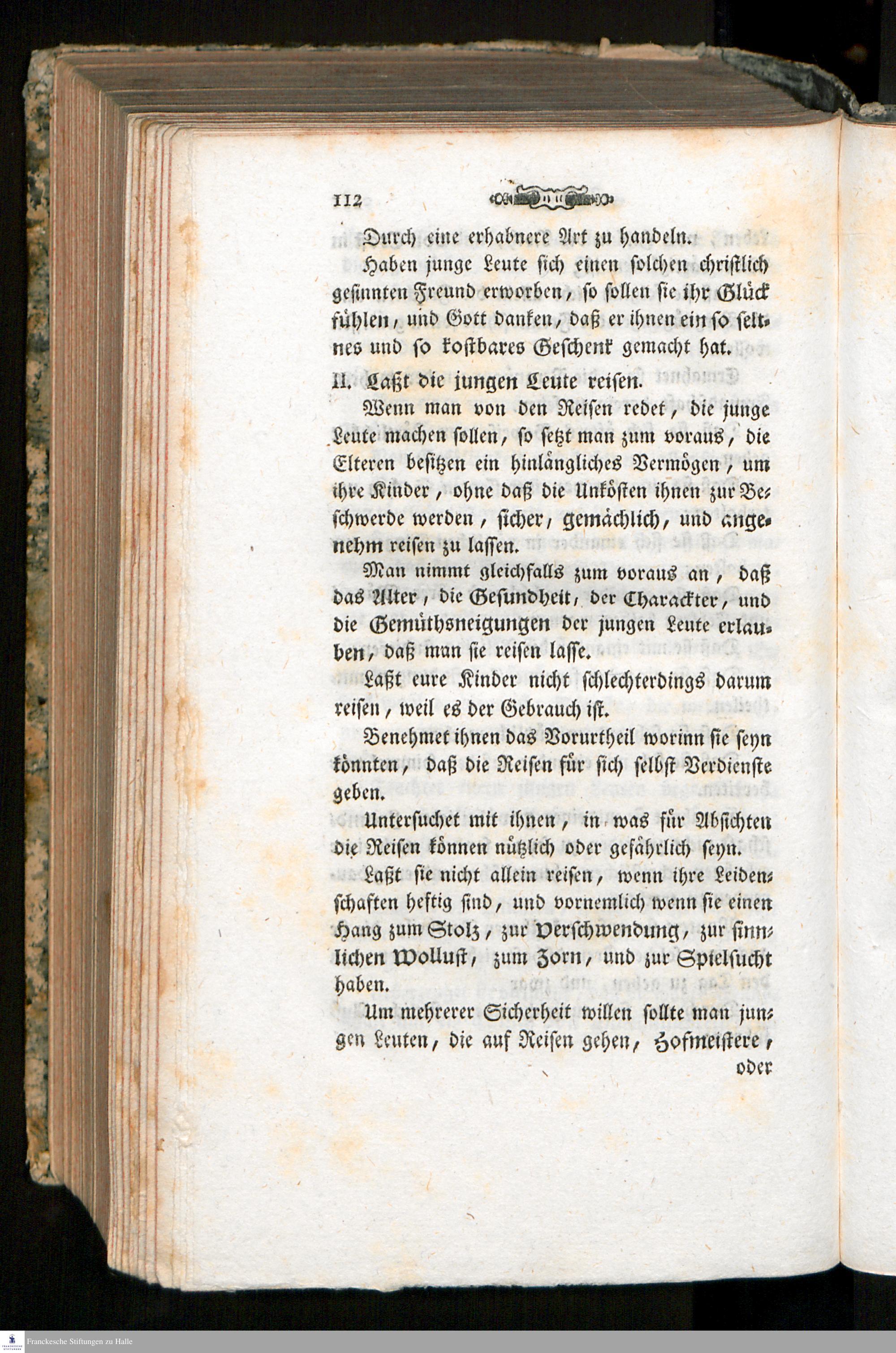 112

Durch eine erhabnere Art zu handeln.

Haben junge Leute sich einen solchen christlich gesinnten Freund erworben, so sollen sie ihr Glück fühlen, und Gott danken, daß er ihnen ein so seltnes und so kostbares Geschenk gemacht hat.

II. Laßt die jungen Leute reisen.

Wenn man von den Reisen redet, die junge Leute machen sollen, so setzt man zum voraus, die Elteren besitzen ein hinlängliches Vermögen, um ihre Kinder, ohne daß die Unkösten ihnen zur Beschwerde werden, sicher, gemächlich, und angenehm reisen zu lassen.

Man nimmt gleichfalls zum voraus an, daß das Alter, die Gesundheit, der Charackter, und die Gemüthsneigungen der jungen Leute erlauben, daß man sie reisen lasse.

Laßt eure Kinder nicht schlechterdings darum reisen, weil es der Gebrauch ist.

Benehmet ihnen das Vorurtheil worinn sie seyn könnten, daß die Reisen für sich selbst Verdienste geben.

Untersuchet mit ihnen, in was für Absichten die Reisen können nützlich oder gefährlich seyn.

Laßt sie nicht allein reisen, wenn ihre Leidenschaften heftig sind, und vornemlich wenn sie einen Hang zum Stolz, zur Verschwendung, zur sinnlichen Wollust, zum Zorn, und zur Spielsucht haben.

Um mehrerer Sicherheit willen sollte man jungen Leuten, die auf Reisen gehen, Hofmeistere,

oder

Franckesche Stiftungen zu Halle